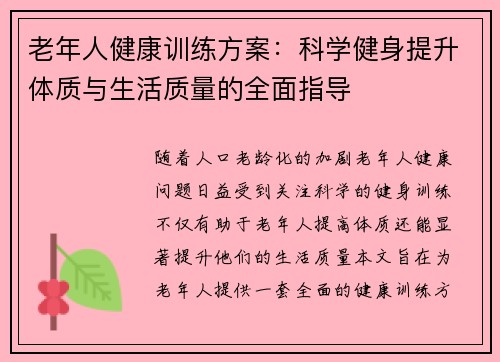 老年人健康训练方案：科学健身提升体质与生活质量的全面指导

随着人口老龄化的加剧老年人健康问题日益受到关注科学的健身训练不仅有助于老年人提高体质还能显著提升他们的生活质量本文旨在为老年人提供一套全面的健康训练方